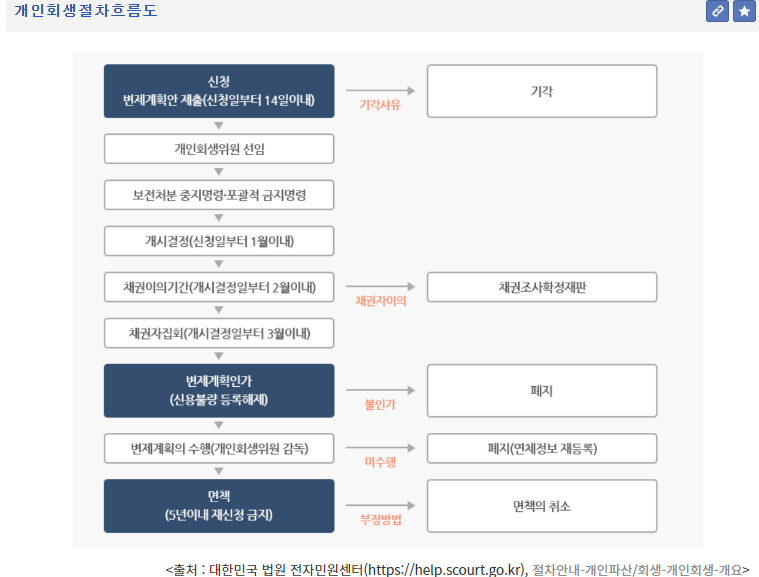 개인회생절차흐름도

신청
변제계획안 제출(신청일부터 14일이내)

기각사유

기각

개인회생위원 선임

보전처분 중지명령·포괄적 금지명령

개시결정(신청일부터 1월이내)

채권이의기간(개시결정일부터 2월이내)

채권자이의

채권조사확정재판

채권자집회(개시결정일부터 3월이내)

변제계획인가
(신용불량 등록해제)

불인가

폐지

변제계획의 수행(개인회생위원 감독)

미수행

폐지(연체정보 재등록)

면책
(5년이내 재신청 금지)

부정방법

면책의 취소

<출처 : 대한민국 법원 전자민원센터(https://help.scourt.go.kr), 절차안내-개인파산/회생-개인회생-개요>